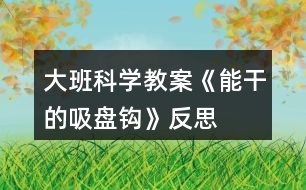 大班科学教案《能干的吸盘钩》反思